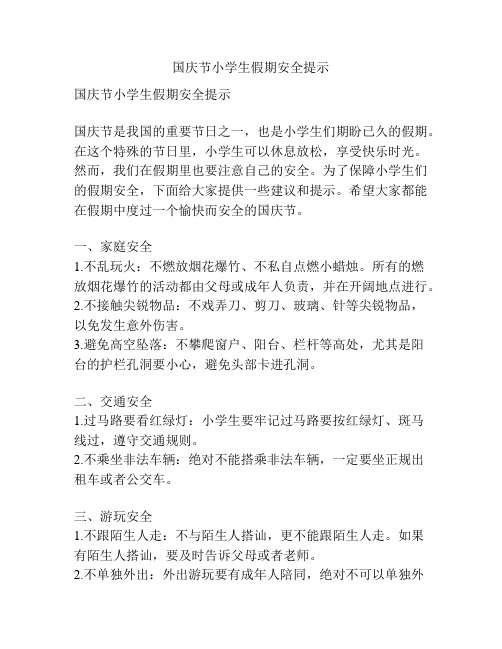 国庆节小学生假期安全提示

国庆节小学生假期安全提示

国庆节是我国的重要节日之一，也是小学生们期盼已久的假期。在这个特殊的节日里，小学生可以休息放松，享受快乐时光。然而，我们在假期里也要注意自己的安全。为了保障小学生们的假期安全，下面给大家提供一些建议和提示。希望大家都能在假期中度过一个愉快而安全的国庆节。

一、家庭安全
1.不乱玩火：不燃放烟花爆竹、不私自点燃小蜡烛。所有的燃放烟花爆竹的活动都由父母或成年人负责，并在开阔地点进行。
2.不接触尖锐物品：不戏弄刀、剪刀、玻璃、针等尖锐物品，以免发生意外伤害。
3.避免高空坠落：不攀爬窗户、阳台、栏杆等高处，尤其是阳台的护栏孔洞要小心，避免头部卡进孔洞。

二、交通安全
1.过马路要看红绿灯：小学生要牢记过马路要按红绿灯、斑马线过，遵守交通规则。
2.不乘坐非法车辆：绝对不能搭乘非法车辆，一定要坐正规出租车或者公交车。

三、游玩安全
1.不跟陌生人走：不与陌生人搭讪，更不能跟陌生人走。如果有陌生人搭讪，要及时告诉父母或者老师。
2.不单独外出：外出游玩要有成年人陪同，绝对不可以单独外